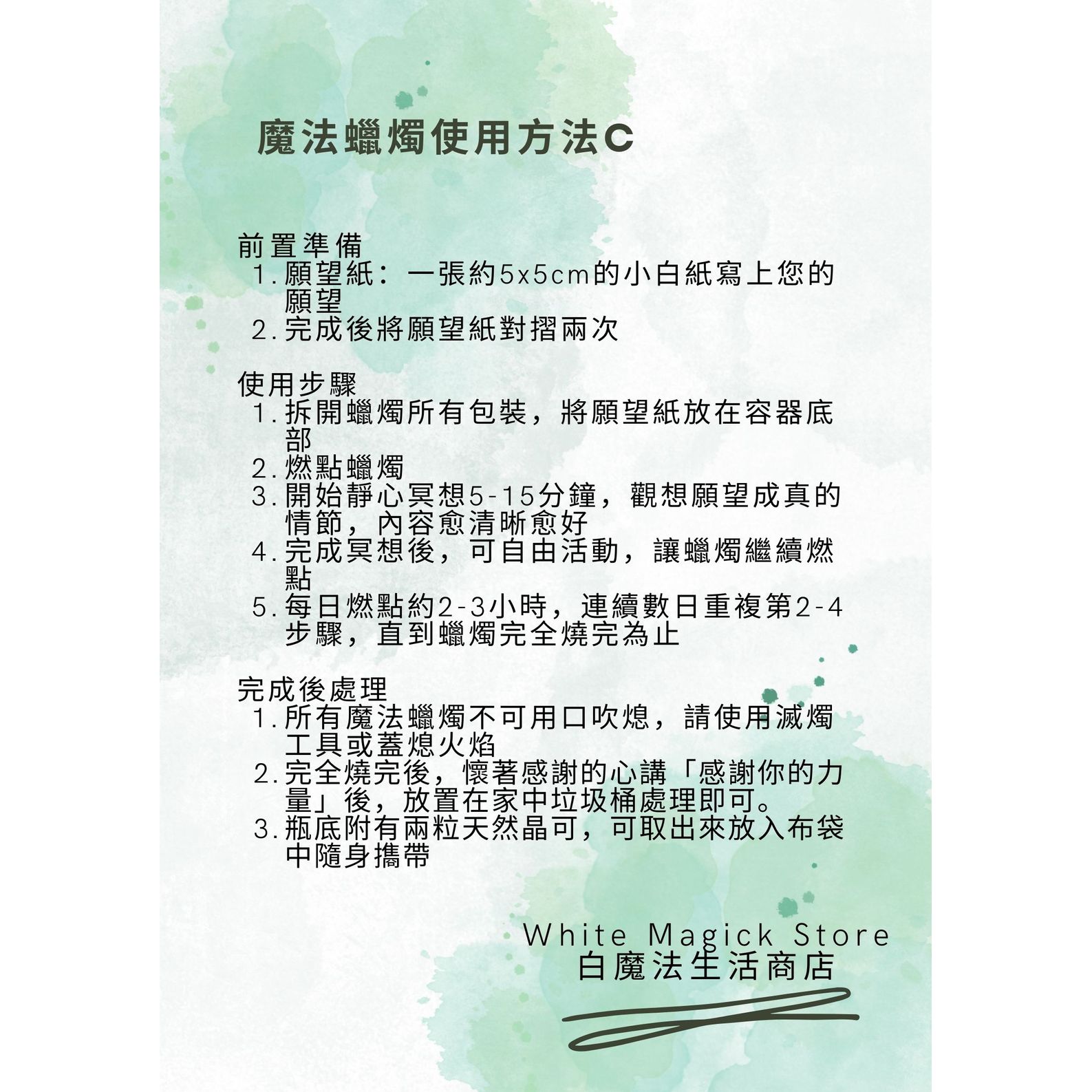 魔法蠟燭使用方法C

前置準備
1. 願望紙：一張約5x5cm的小白紙寫上您的願望
2. 完成後將願望紙對摺兩次

使用步驟
1. 拆開蠟燭所有包裝，將願望紙放在容器底部
2. 燃點蠟燭
3. 開始靜心冥想5-15分鐘，觀想願望成真的情節，內容愈清晰愈好
4. 完成冥想後，可自由活動，讓蠟燭繼續燃點
5. 每日燃點約2-3小時，連續數日重複第2-4步驟，直到蠟燭完全燒完為止

完成後處理
1. 所有魔法蠟燭不可用口吹熄，請使用滅燭工具或蓋熄火焰
2. 完全燒完後，懷著感謝的心講「感謝你的力量」後，放置在家中垃圾桶處理即可。
3. 瓶底附有兩粒天然晶可，可取出來放入布袋中隨身攜帶

White Magick Store
白魔法生活商店